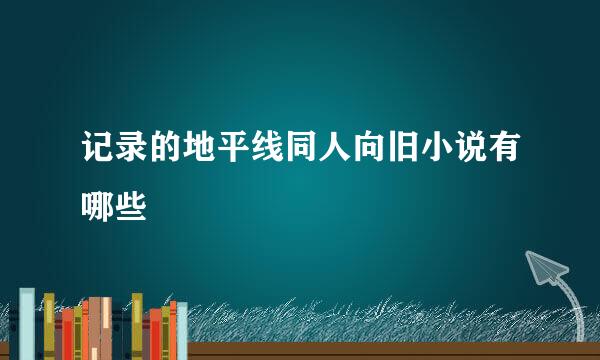 记录的地平线同人向旧小说有哪些